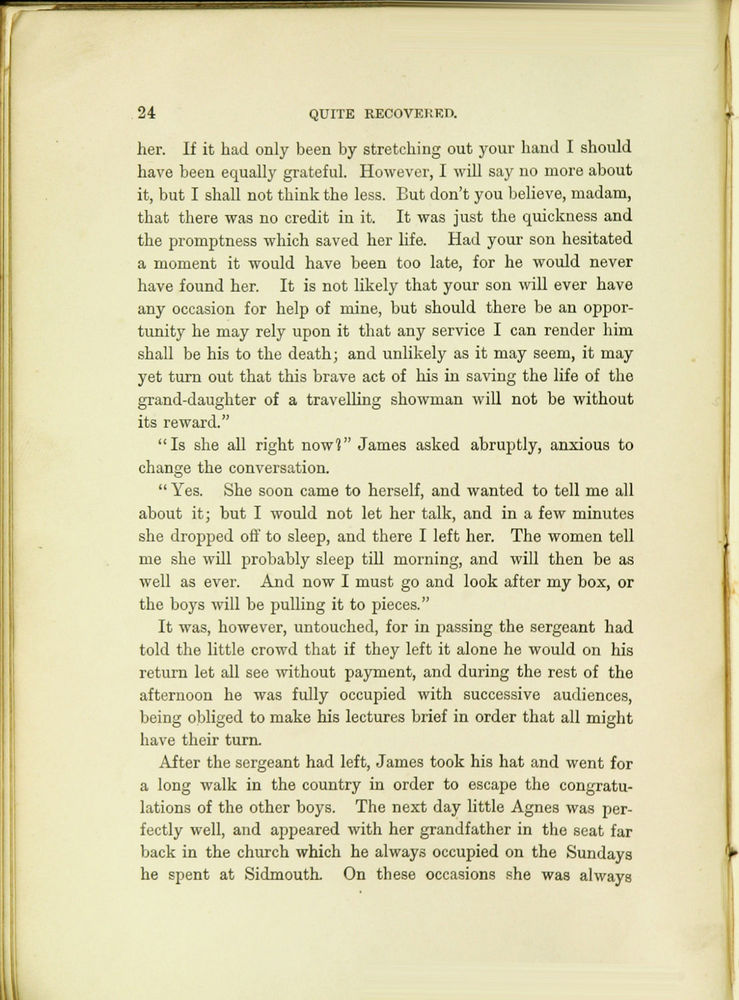 24 QUITE RECOVERED.

her. If it had only been by stretching out your hand I should have been equally grateful. However, I will say no more about it, but I shall not think the less. But don't you believe, madam, that there was no credit in it. It was just the quickness and the promptness which saved her life. Had your son hesitated a moment it would have been too late, for he would never have found her. It is not likely that your son will ever have any occasion for help of mine, but should there be an opportunity he may rely upon it that any service I can render him shall be his to the death; and unlikely as it may seem, it may yet turn out that this brave act of his in saving the life of the grand-daughter of a travelling showman will not be without its reward."

"Is she all right now?" James asked abruptly, anxious to change the conversation.

"Yes. She soon came to herself, and wanted to tell me all about it; but I would not let her talk, and in a few minutes she dropped off to sleep, and there I left her. The women tell me she will probably sleep till morning, and will then be as well as ever. And now I must go and look after my box, or the boys will be pulling it to pieces."

It was, however, untouched, for in passing the sergeant had told the little crowd that if they left it alone he would on his return let all see without payment, and during the rest of the afternoon he was fully occupied with successive audiences, being obliged to make his lectures brief in order that all might have their turn.

After the sergeant had left, James took his hat and went for a long walk in the country in order to escape the congratulations of the other boys. The next day little Agnes was perfectly well, and appeared with her grandfather in the seat far back in the church which he always occupied on the Sundays he spent at Sidmouth. On these occasions she was always